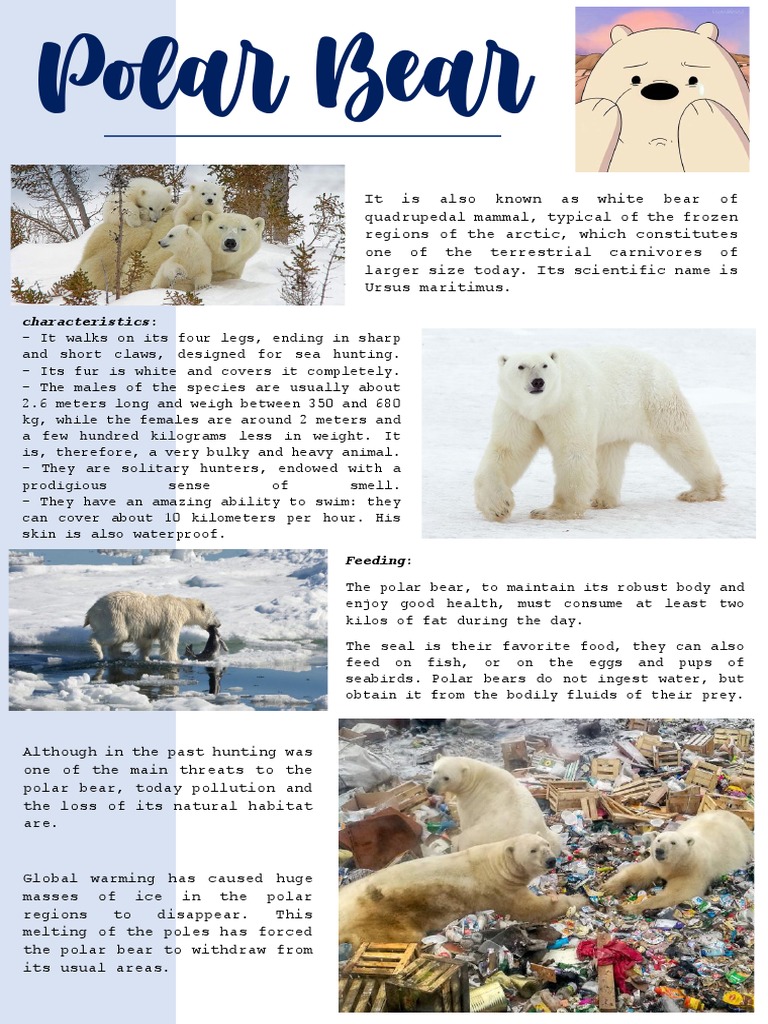 Polar Bear

It is also known as white bear of quadrupedal mammal, typical of the frozen regions of the arctic, which constitutes one of the terrestrial carnivores of larger size today. Its scientific name is Ursus maritimus.

characteristics:
- It walks on its four legs, ending in sharp and short claws, designed for sea hunting.
- Its fur is white and covers it completely.
- The males of the species are usually about 2.6 meters long and weigh between 350 and 680 kg, while the females are around 2 meters and a few hundred kilograms less in weight. It is, therefore, a very bulky and heavy animal.
- They are solitary hunters, endowed with a prodigious sense of smell.
- They have an amazing ability to swim: they can cover about 10 kilometers per hour. His skin is also waterproof.

Feeding:

The polar bear, to maintain its robust body and enjoy good health, must consume at least two kilos of fat during the day.

The seal is their favorite food, they can also feed on fish, or on the eggs and pups of seabirds. Polar bears do not ingest water, but obtain it from the bodily fluids of their prey.

Although in the past hunting was one of the main threats to the polar bear, today pollution and the loss of its natural habitat are.

Global warming has caused huge masses of ice in the polar regions to disappear. This melting of the poles has forced the polar bear to withdraw from its usual areas.